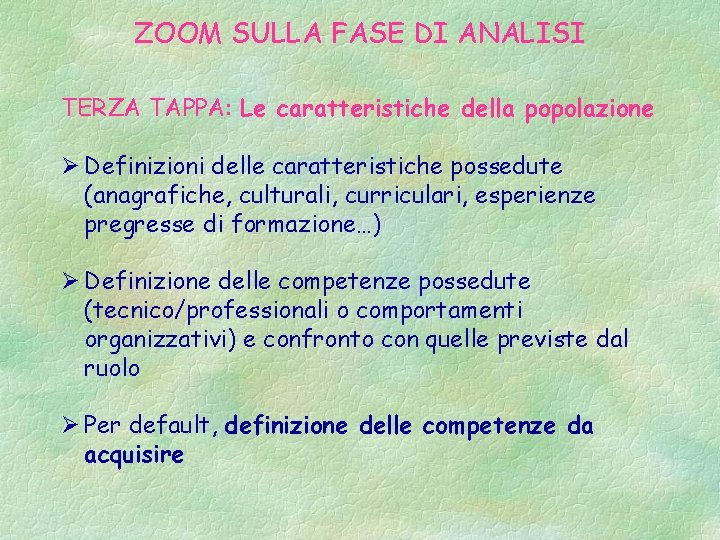 ZOOM SULLA FASE DI ANALISI

TERZA TAPPA: Le caratteristiche della popolazione

➢ Definizioni delle caratteristiche possedute (anagrafiche, culturali, curriculari, esperienze pregresse di formazione…)

➢ Definizione delle competenze possedute (tecnico/professionali o comportamenti organizzativi) e confronto con quelle previste dal ruolo

➢ Per default, definizione delle competenze da acquisire